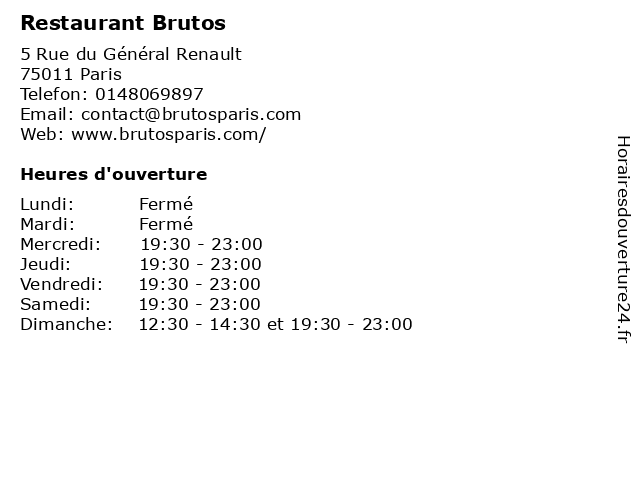 Restaurant Brutos

5 Rue du Général Renault
75011 Paris
Telefon: 0148069897
Email: contact@brutosparis.com
Web: www.brutosparis.com/

Heures d'ouverture

Lundi: Fermé
Mardi: Fermé
Mercredi: 19:30 - 23:00
Jeudi: 19:30 - 23:00
Vendredi: 19:30 - 23:00
Samedi: 19:30 - 23:00
Dimanche: 12:30 - 14:30 et 19:30 - 23:00

Horairesdouverture24.fr